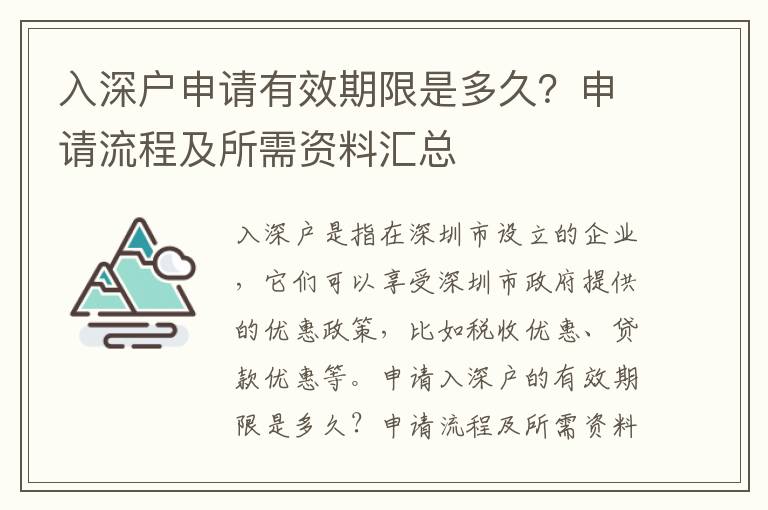 入深户申请有效期限是多久？申请流程及所需资料汇总

入深户是指在深圳市设立的企业，它们可以享受深圳市政府提供的优惠政策，比如税收优惠、贷款优惠等。申请入深户的有效期限是多久？申请流程及所需资料